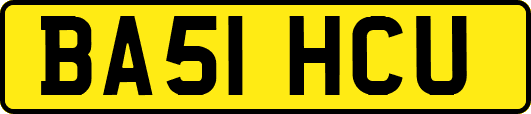 BA51 HCU